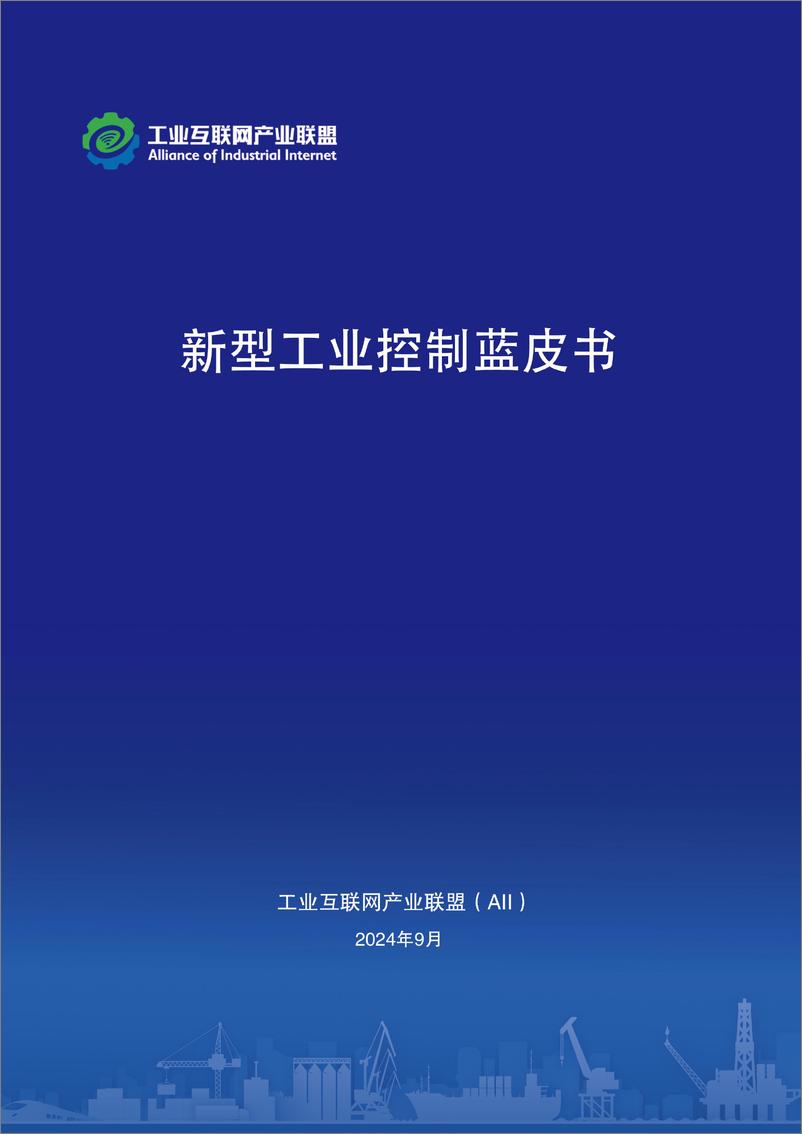 工业互联网产业联盟
Alliance of Industrial Internet

新型工业控制蓝皮书

工业互联网产业联盟（AII）
2024年9月